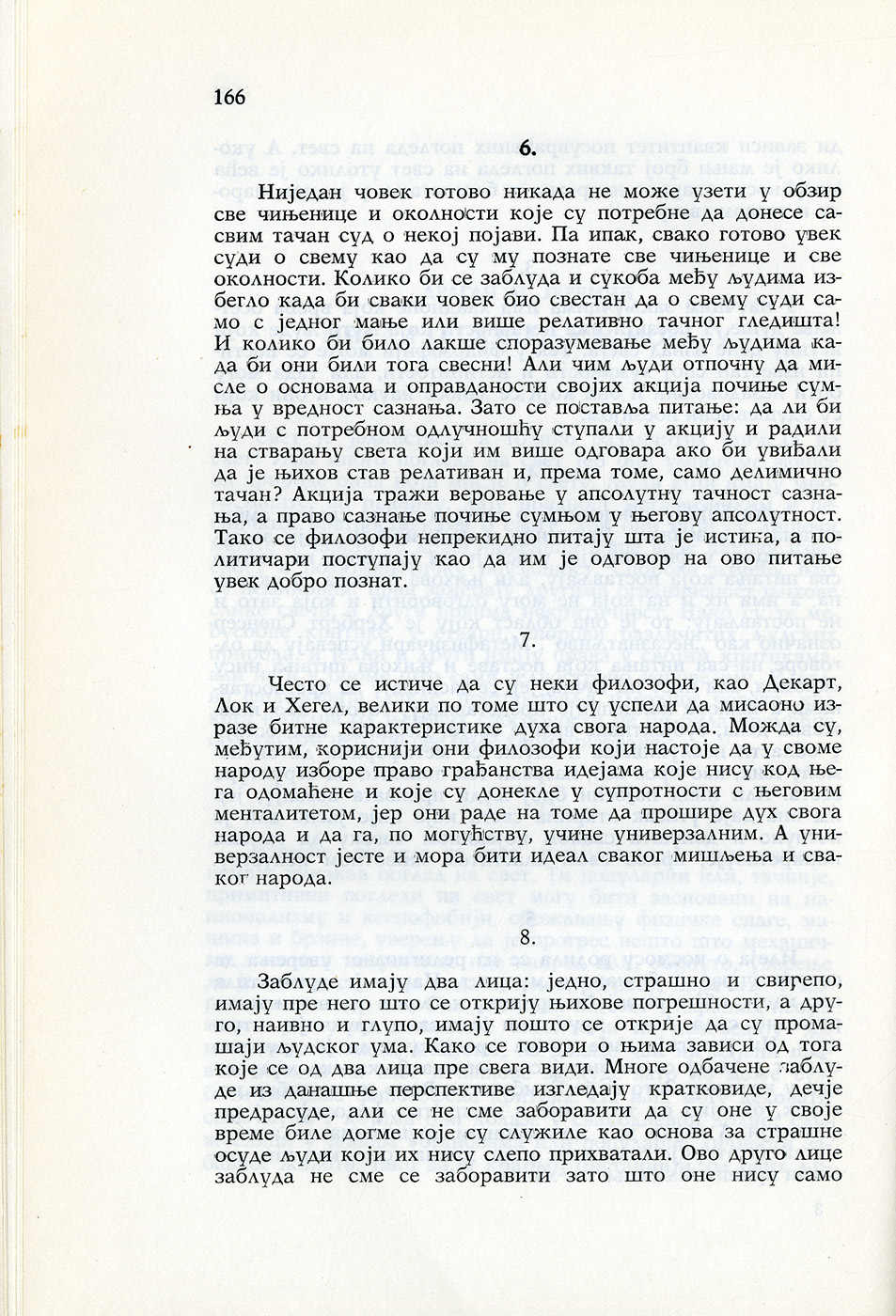 166

6.

Ниједан човек готово никада не може узети у обзир све чињенице и околности које су потребне да донесе сасвим тачан суд о некој појави. Па ипак, свако готово увек суди о свему као да су му познате све чињенице и све околности. Колико би се заблуда и сукоба међу људима избегло када би сваки човек био свестан да о свему суди само с једног мање или више релативно тачног гледишта! И колико би било лакше споразумевање међу људима када би они били тога свесни! Али чим људи отпочну да мисле о основама и оправданости својих акција почиње сумња у вредност сазнања. Зато се поставља питање: да ли би људи с потребном одлучношћу ступали у акцију и радили на стварању света који им више одговара ако би увиђали да је њихов став релативан и, према томе, само делимично тачан? Акција тражи веровање у апсолутну тачност сазнања, а право сазнање почиње сумњом у његову апсолутност. Тако се филозофи непрекидно питају шта је истина, а политичари поступају као да им је одговор на ово питање увек добро познат.

7.

Често се истиче да су неки филозофи, као Декарт, Лок и Хегел, велики по томе што су успели да мисаоно изразе битне карактеристике духа свога народа. Можда су, међутим, кориснији они филозофи који настоје да у своме народу изборе право грађанства идејама које нису код њега одомаћене и које су донекле у супротности с његовим менталитетом, јер они раде на томе да прошире дух свога народа и да га, по могућству, учине универзалним. А универзалност јесте и мора бити идеал сваког мишљења и сваког народа.

8.

Заблуде имају два лица: једно, страшно и свирепо, имају пре него што се открију њихове погрешности, а друго, наивно и глупо, имају пошто се открије да су промашаји људског ума. Како се говори о њима зависи од тога које се од два лица пре свега види. Многе одбачене заблуде из данашње перспективе изгледају кратковиде, дечје предрасуде, али се не сме заборавити да су оне у своје време биле догме које су служиле као основа за страшне осуде људи који их нису слепо прихватали. Ово друго лице заблуда не сме се заборавити зато што оне нису само